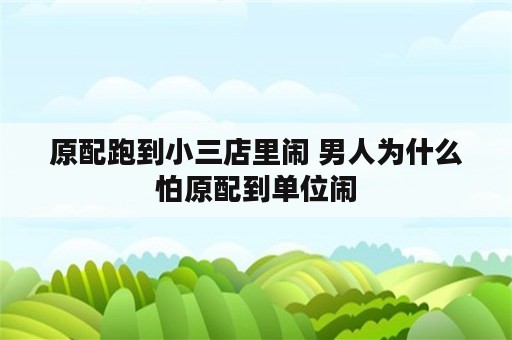 原配跑到小三店里闹 男人为什么怕原配到单位闹